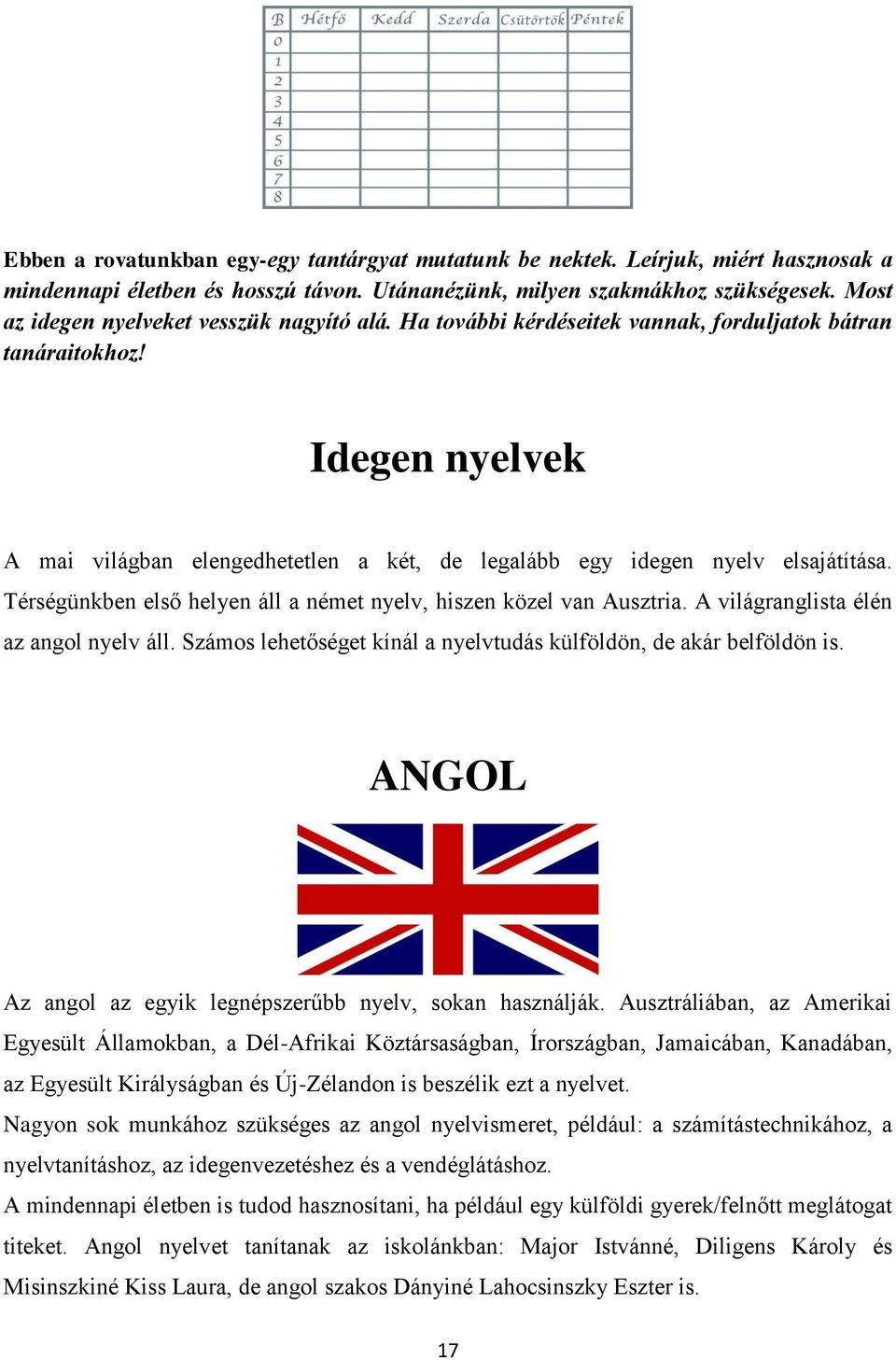 | B | Hétfő | Kedd | Szerda | Csütörtök | Péntek |
|---|---|---|---|---|---|
| 0 | | | | | |
| 1 | | | | | |
| 2 | | | | | |
| 3 | | | | | |
| 4 | | | | | |
| 5 | | | | | |
| 6 | | | | | |
| 7 | | | | | |
| 8 | | | | | |

Ebben a rovatunkban egy-egy tantárgyat mutatunk be nektek. Leírjuk, miért hasznosak a mindennapi életben és hosszú távon. Utánanézünk, milyen szakmákhoz szükségesek. Most az idegen nyelveket vesszük nagyító alá. Ha további kérdéseitek vannak, forduljatok bátran tanáraitokhoz!

Idegen nyelvek

A mai világban elengedhetetlen a két, de legalább egy idegen nyelv elsajátítása. Térségünkben első helyen áll a német nyelv, hiszen közel van Ausztria. A világranglista élén az angol nyelv áll. Számos lehetőséget kínál a nyelvtudás külföldön, de akár belföldön is.

ANGOL

Az angol az egyik legnépszerűbb nyelv, sokan használják. Ausztráliában, az Amerikai Egyesült Államokban, a Dél-Afrikai Köztársaságban, Írországban, Jamaicában, Kanadában, az Egyesült Királyságban és Új-Zélandon is beszélik ezt a nyelvet.
Nagyon sok munkához szükséges az angol nyelvismeret, például: a számítástechnikához, a nyelvtanításhoz, az idegenvezetéshez és a vendéglátáshoz.
A mindennapi életben is tudod hasznosítani, ha például egy külföldi gyerek/felnőtt meglátogat titeket. Angol nyelvet tanítanak az iskolánkban: Major Istvánné, Diligens Károly és Misinszkiné Kiss Laura, de angol szakos Dányiné Lahocsinszky Eszter is.

17